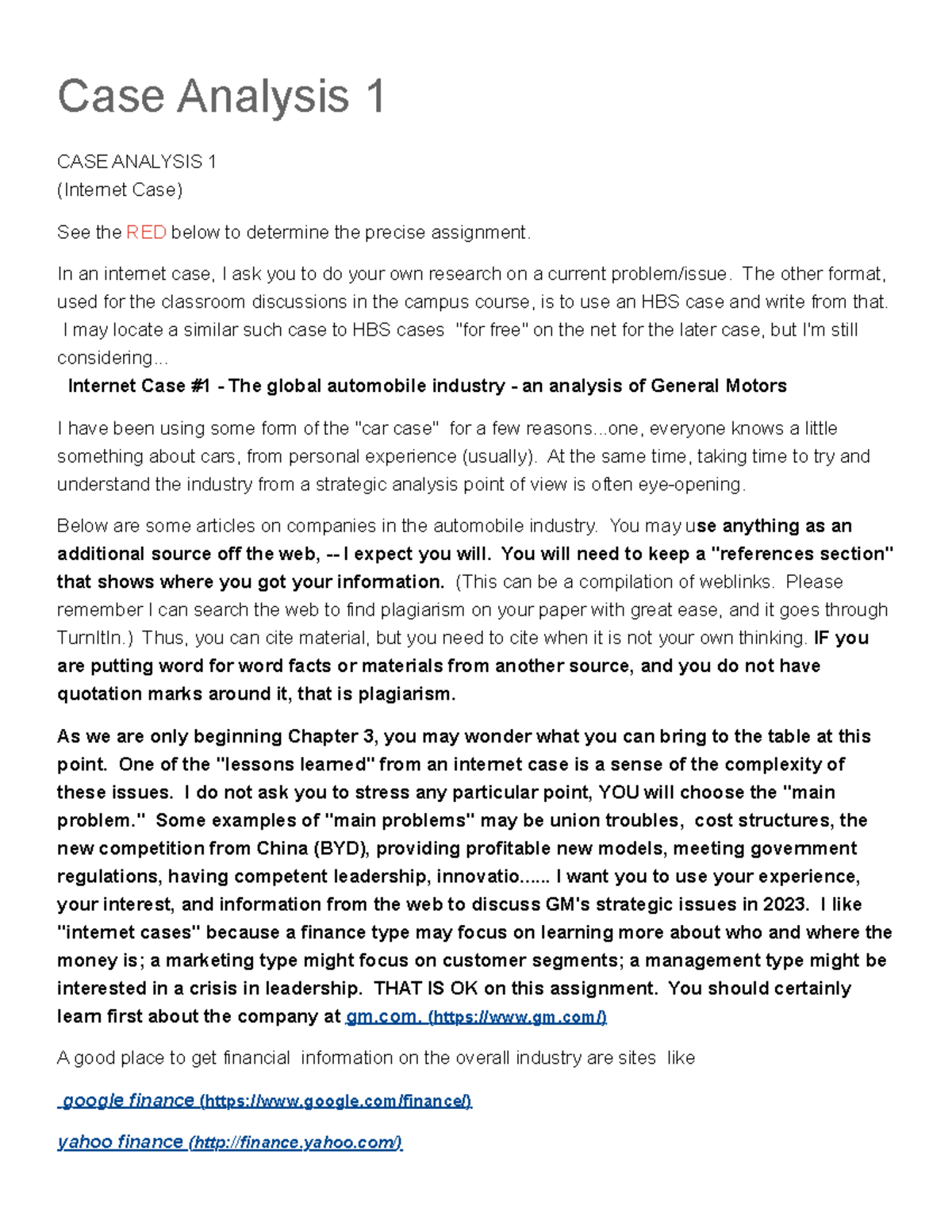 Case Analysis 1

CASE ANALYSIS 1
(Internet Case)

See the RED below to determine the precise assignment.

In an internet case, I ask you to do your own research on a current problem/issue. The other format, used for the classroom discussions in the campus course, is to use an HBS case and write from that. I may locate a similar such case to HBS cases "for free" on the net for the later case, but I'm still considering...
Internet Case #1 - The global automobile industry - an analysis of General Motors

I have been using some form of the "car case" for a few reasons...one, everyone knows a little something about cars, from personal experience (usually). At the same time, taking time to try and understand the industry from a strategic analysis point of view is often eye-opening.

Below are some articles on companies in the automobile industry. You may use anything as an additional source off the web, -- I expect you will. You will need to keep a "references section" that shows where you got your information. (This can be a compilation of weblinks. Please remember I can search the web to find plagiarism on your paper with great ease, and it goes through TurnItIn.) Thus, you can cite material, but you need to cite when it is not your own thinking. IF you are putting word for word facts or materials from another source, and you do not have quotation marks around it, that is plagiarism.

As we are only beginning Chapter 3, you may wonder what you can bring to the table at this point. One of the "lessons learned" from an internet case is a sense of the complexity of these issues. I do not ask you to stress any particular point, YOU will choose the "main problem." Some examples of "main problems" may be union troubles, cost structures, the new competition from China (BYD), providing profitable new models, meeting government regulations, having competent leadership, innovatio...... I want you to use your experience, your interest, and information from the web to discuss GM's strategic issues in 2023. I like "internet cases" because a finance type may focus on learning more about who and where the money is; a marketing type might focus on customer segments; a management type might be interested in a crisis in leadership. THAT IS OK on this assignment. You should certainly learn first about the company at gm.com. (https://www.gm.com/)

A good place to get financial information on the overall industry are sites like

google finance (https://www.google.com/finance/)

yahoo finance (http://finance.yahoo.com/)